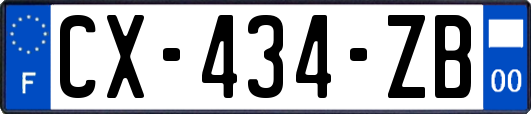 F
CX-434-ZB
00